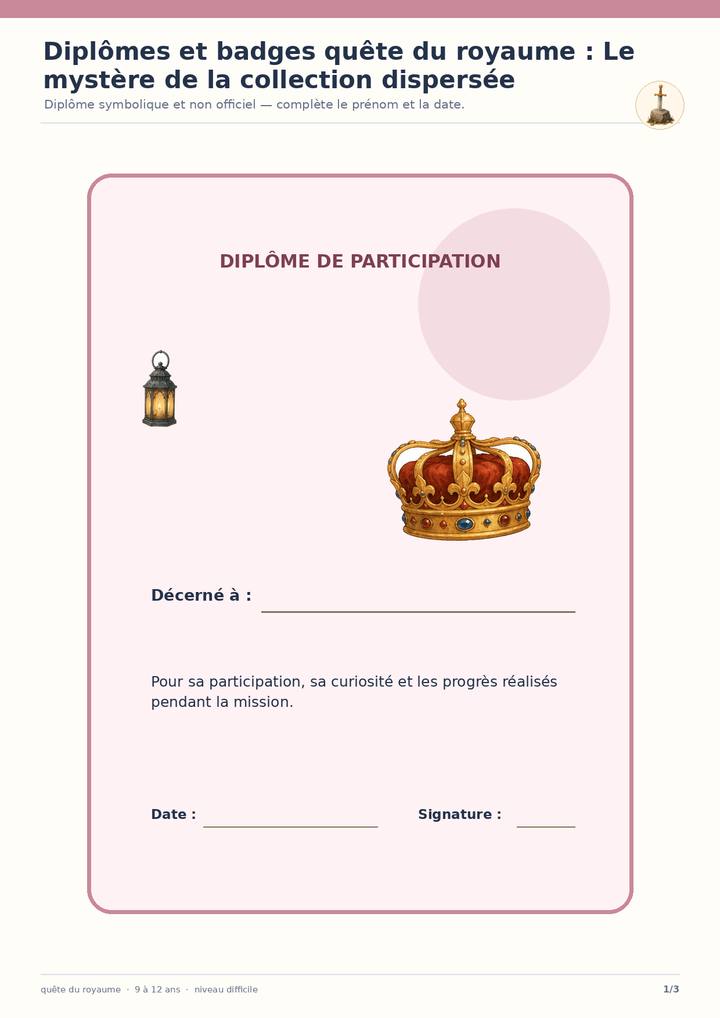 Diplômes et badges quête du royaume : Le mystère de la collection dispersée

Diplôme symbolique et non officiel — complète le prénom et la date.

DIPLÔME DE PARTICIPATION

Décerné à : ____

Pour sa participation, sa curiosité et les progrès réalisés pendant la mission.

Date : ____ Signature : ____

quête du royaume · 9 à 12 ans · niveau difficile

1/3